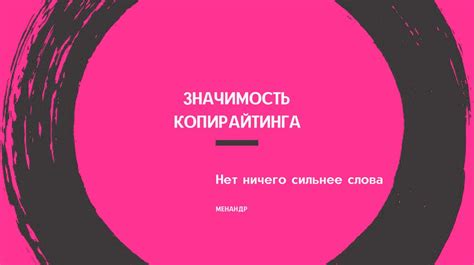 ЗНАЧИМОСТЬ КОПИРАЙТИНГА

Нет ничего сильнее слова

МЕНАНДР